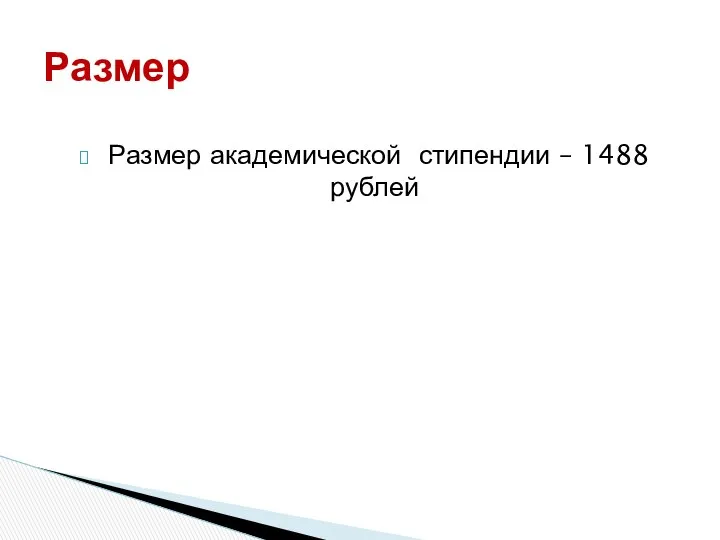 Размер

Размер академической стипендии – 1488 рублей